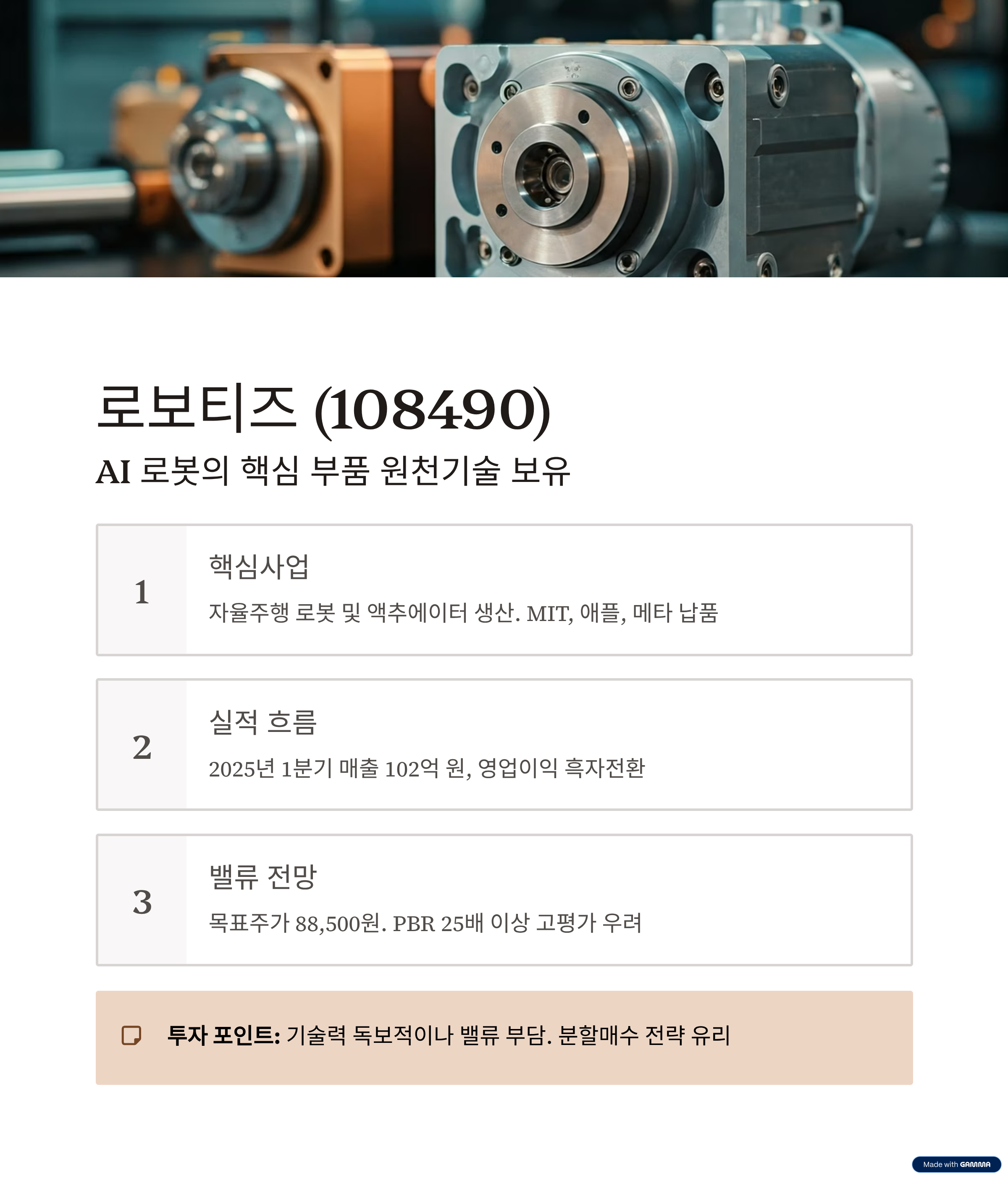 로보티즈 (108490)

AI 로봇의 핵심 부품 원천기술 보유

1

핵심사업

자율주행 로봇 및 액추에이터 생산. MIT, 애플, 메타 납품

2

실적 흐름

2025년 1분기 매출 102억 원, 영업이익 흑자전환

3

밸류 전망

목표주가 88,500원. PBR 25배 이상 고평가 우려

투자 포인트: 기술력 독보적이나 밸류 부담. 분할매수 전략 유리

Made with GAMMA